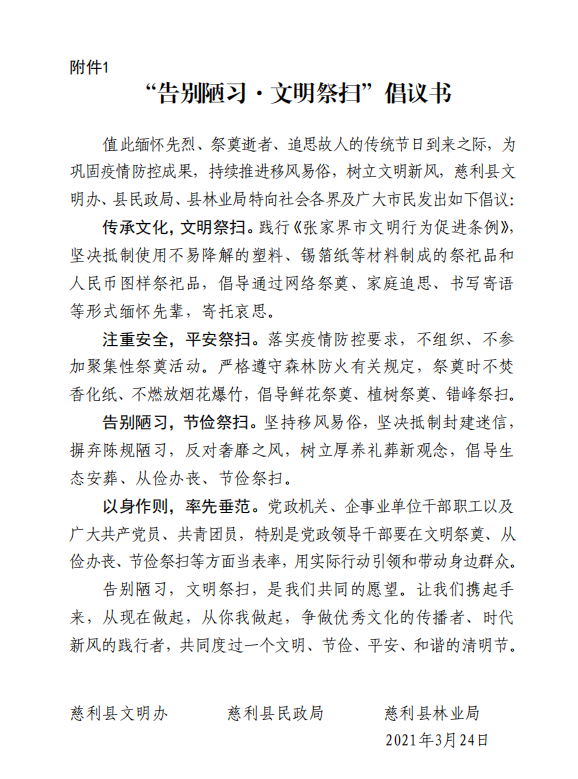 附件1

“告别陋习·文明祭扫”倡议书

值此缅怀先烈、祭奠逝者、追思故人的传统节日到来之际，为巩固疫情防控成果，持续推进移风易俗，树立文明新风，慈利县文明办、县民政局、县林业局特向社会各界及广大市民发出如下倡议：

传承文化，文明祭扫。践行《张家界市文明行为促进条例》，坚决抵制使用不易降解的塑料、锡箔纸等材料制成的祭祀品和人民币图样祭祀品，倡导通过网络祭奠、家庭追思、书写寄语等形式缅怀先辈，寄托哀思。

注重安全，平安祭扫。落实疫情防控要求，不组织、不参加聚集性祭奠活动。严格遵守森林防火有关规定，祭奠时不焚香化纸、不燃放烟花爆竹，倡导鲜花祭奠、植树祭奠、错峰祭扫。

告别陋习，节俭祭扫。坚持移风易俗，坚决抵制封建迷信，摒弃陈规陋习，反对奢靡之风，树立厚养礼葬新观念，倡导生态安葬、从俭办丧、节俭祭扫。

以身作则，率先垂范。党政机关、企事业单位干部职工以及广大共产党员、共青团员，特别是党政领导干部要在文明祭奠、从俭办丧、节俭祭扫等方面当表率，用实际行动引领和带动身边群众。

告别陋习，文明祭扫，是我们共同的愿望。让我们携起手来，从现在做起，从你我做起，争做优秀文化的传播者、时代新风的践行者，共同度过一个文明、节俭、平安、和谐的清明节。

慈利县文明办　　慈利县民政局　　慈利县林业局

2021年3月24日